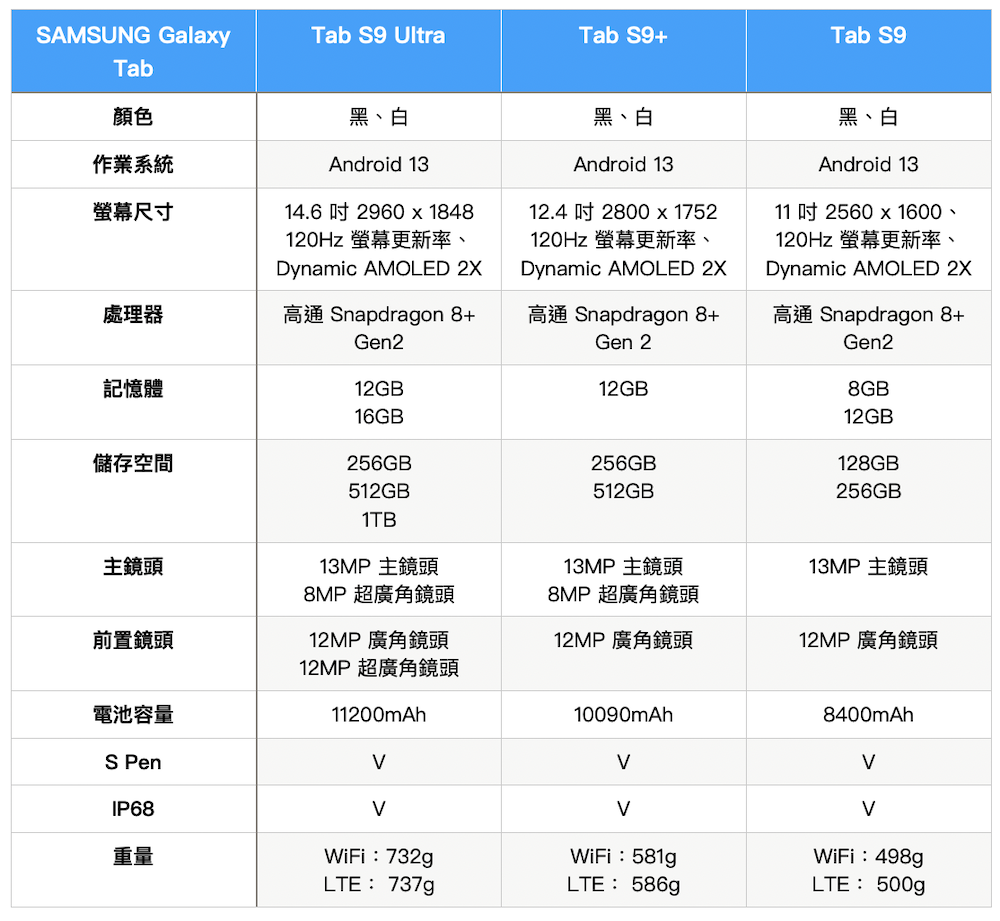 | SAMSUNG Galaxy Tab | Tab S9 Ultra | Tab S9+ | Tab S9 |
|---|---|---|---|
| 顏色 | 黑、白 | 黑、白 | 黑、白 |
| 作業系統 | Android 13 | Android 13 | Android 13 |
| 螢幕尺寸 | 14.6 吋 2960 x 1848 120Hz 螢幕更新率、Dynamic AMOLED 2X | 12.4 吋 2800 x 1752 120Hz 螢幕更新率、Dynamic AMOLED 2X | 11 吋 2560 x 1600、120Hz 螢幕更新率、Dynamic AMOLED 2X |
| 處理器 | 高通 Snapdragon 8+ Gen2 | 高通 Snapdragon 8+ Gen 2 | 高通 Snapdragon 8+ Gen2 |
| 記憶體 | 12GB 16GB | 12GB | 8GB 12GB |
| 儲存空間 | 256GB 512GB 1TB | 256GB 512GB | 128GB 256GB |
| 主鏡頭 | 13MP 主鏡頭 8MP 超廣角鏡頭 | 13MP 主鏡頭 8MP 超廣角鏡頭 | 13MP 主鏡頭 |
| 前置鏡頭 | 12MP 廣角鏡頭 12MP 超廣角鏡頭 | 12MP 廣角鏡頭 | 12MP 廣角鏡頭 |
| 電池容量 | 11200mAh | 10090mAh | 8400mAh |
| S Pen | V | V | V |
| IP68 | V | V | V |
| 重量 | WiFi：732g LTE： 737g | WiFi：581g LTE： 586g | WiFi：498g LTE： 500g |